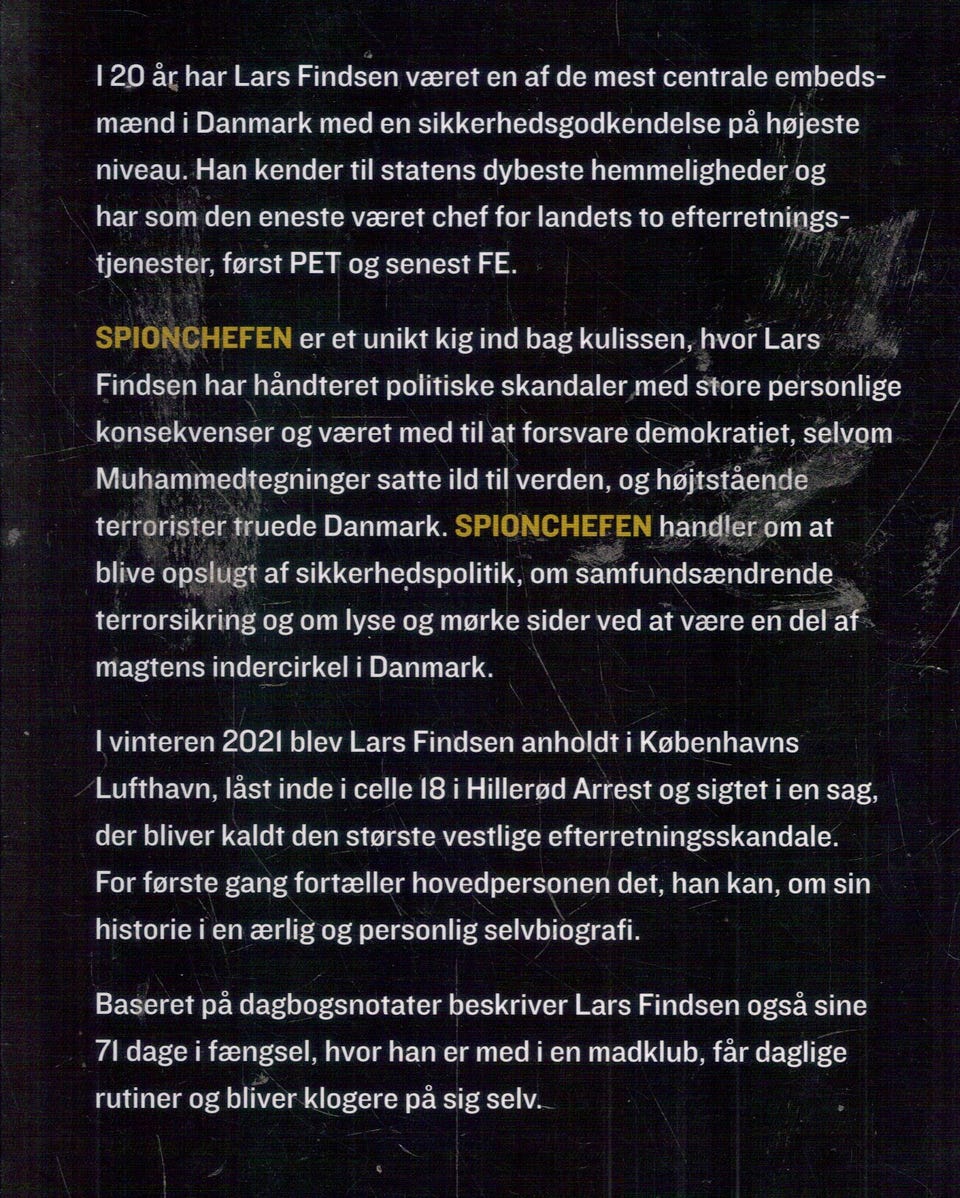 I 20 år har Lars Findsen været en af de mest centrale embedsmænd i Danmark med en sikkerhedsgodkendelse på højeste niveau. Han kender til statens dybeste hemmeligheder og har som den eneste været chef for landets to efterretningstjenester, først PET og senest FE.

SPIONCHEFEN er et unikt kig ind bag kulissen, hvor Lars Findsen har håndteret politiske skandaler med store personlige konsekvenser og været med til at forsvare demokratiet, selvom Muhammedtegninger satte ild til verden, og højtstående terrorister truede Danmark. SPIONCHEFEN handler om at blive opslugt af sikkerhedspolitik, om samfundsændrende terrorsikring og om lyse og mørke sider ved at være en del af magtens indercirkel i Danmark.

I vinteren 2021 blev Lars Findsen anholdt i Københavns Lufthavn, låst inde i celle 18 i Hillerød Arrest og sigtet i en sag, der bliver kaldt den største vestlige efterretningsskandale. For første gang fortæller hovedpersonen det, han kan, om sin historie i en ærlig og personlig selvbiografi.

Baseret på dagbogsnotater beskriver Lars Findsen også sine 71 dage i fængsel, hvor han er med i en madklub, får daglige rutiner og bliver klogere på sig selv.